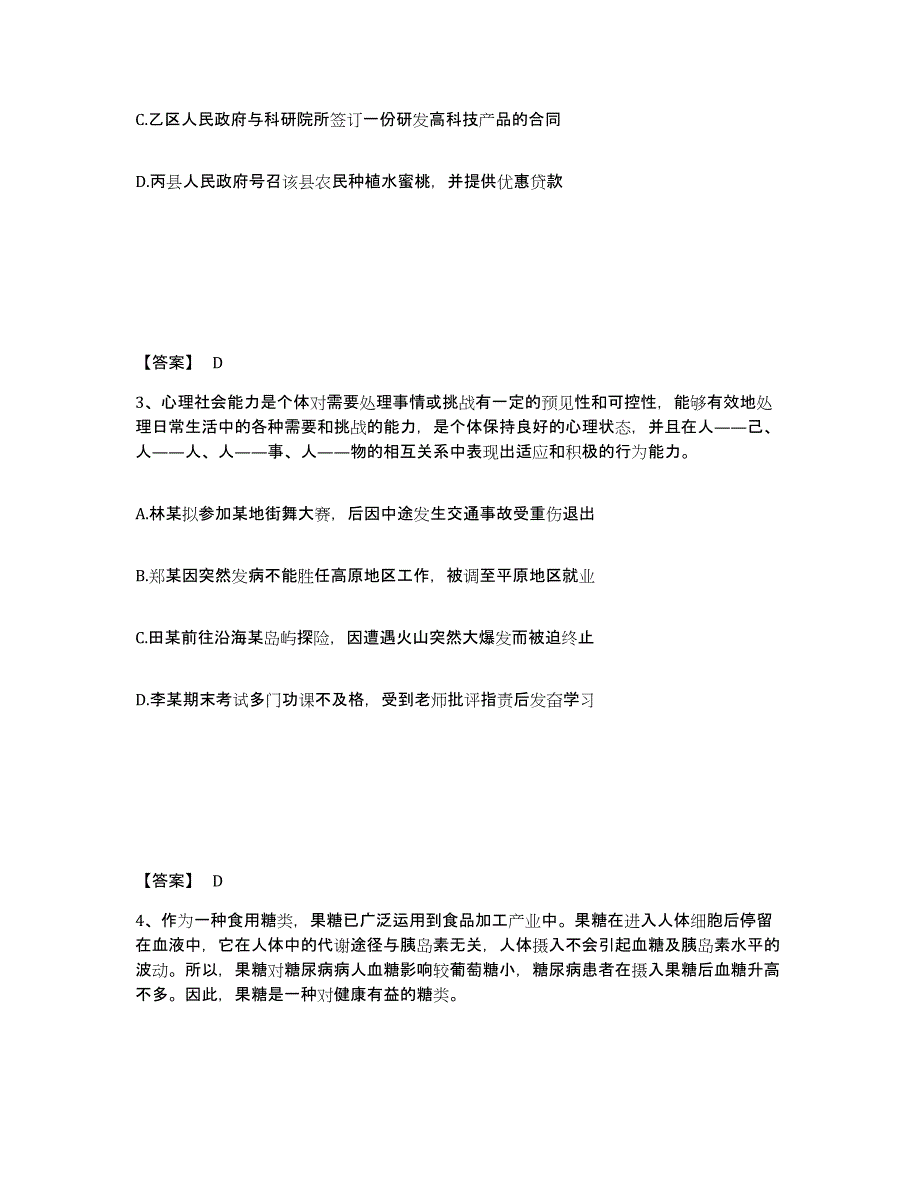 C.乙区人民政府与科研院所签订一份研发高科技产品的合同

D.丙县人民政府号召该县农民种植水蜜桃，并提供优惠贷款

【答案】 D

3、心理社会能力是个体对需要处理事情或挑战有一定的预见性和可控性，能够有效地处理日常生活中的各种需要和挑战的能力，是个体保持良好的心理状态，并且在人——己、人——人、人——事、人——物的相互关系中表现出适应和积极的行为能力。

A.林某拟参加某地街舞大赛，后因中途发生交通事故受重伤退出

B.郑某因突然发病不能胜任高原地区工作，被调至平原地区就业

C.田某前往沿海某岛屿探险，因遭遇火山突然大爆发而被迫终止

D.李某期末考试多门功课不及格，受到老师批评指责后发奋学习

【答案】 D

4、作为一种食用糖类，果糖已广泛运用到食品加工产业中。果糖在进入人体细胞后停留在血液中，它在人体中的代谢途径与胰岛素无关，人体摄入不会引起血糖及胰岛素水平的波动。所以，果糖对糖尿病病人血糖影响较葡萄糖小，糖尿病患者在摄入果糖后血糖升高不多。因此，果糖是一种对健康有益的糖类。